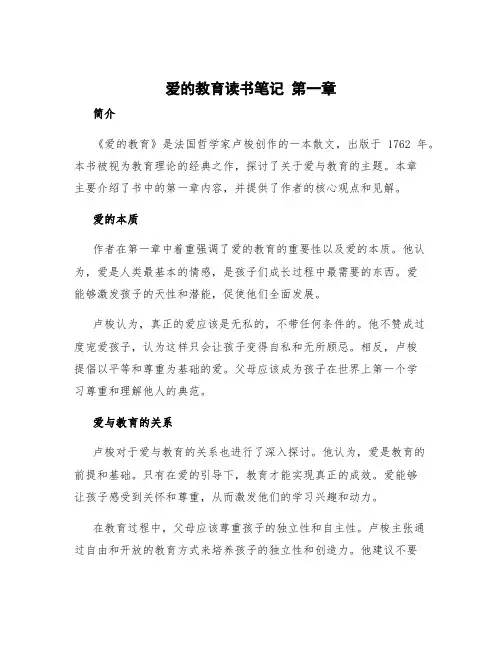 爱的教育读书笔记 第一章

简介

《爱的教育》是法国哲学家卢梭创作的一本散文，出版于 1762 年。本书被视为教育理论的经典之作，探讨了关于爱与教育的主题。本章主要介绍了书中的第一章内容，并提供了作者的核心观点和见解。

爱的本质

作者在第一章中着重强调了爱的教育的重要性以及爱的本质。他认为，爱是人类最基本的情感，是孩子们成长过程中最需要的东西。爱能够激发孩子的天性和潜能，促使他们全面发展。

卢梭认为，真正的爱应该是无私的，不带任何条件的。他不赞成过度宠爱孩子，认为这样只会让孩子变得自私和无所顾忌。相反，卢梭提倡以平等和尊重为基础的爱。父母应该成为孩子在世界上第一个学习尊重和理解他人的典范。

爱与教育的关系

卢梭对于爱与教育的关系也进行了深入探讨。他认为，爱是教育的前提和基础。只有在爱的引导下，教育才能实现真正的成效。爱能够让孩子感受到关怀和尊重，从而激发他们的学习兴趣和动力。

在教育过程中，父母应该尊重孩子的独立性和自主性。卢梭主张通过自由和开放的教育方式来培养孩子的独立性和创造力。他建议不要